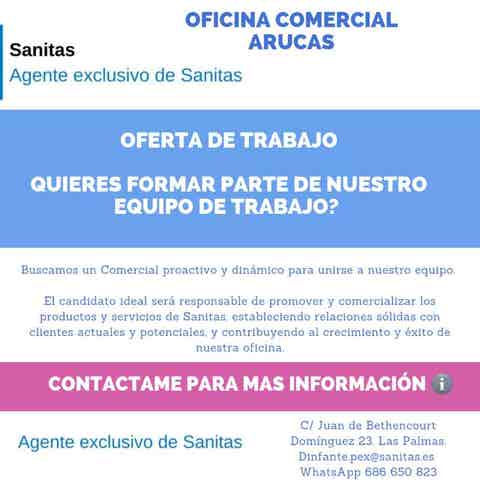 OFICINA COMERCIAL
ARUCAS

Sanitas
Agente exclusivo de Sanitas

OFERTA DE TRABAJO

QUIERES FORMAR PARTE DE NUESTRO EQUIPO DE TRABAJO?

Buscamos un Comercial proactivo y dinámico para unirse a nuestro equipo.

El candidato ideal será responsable de promover y comercializar los productos y servicios de Sanitas, estableciendo relaciones sólidas con clientes actuales y potenciales, y contribuyendo al crecimiento y éxito de nuestra oficina.

CONTACTAME PARA MAS INFORMACIÓN

Agente exclusivo de Sanitas

C/ Juan de Bethencourt
Domínguez 23, Las Palmas.
Dinfante.pex@sanitas.es
WhatsApp 686 650 823